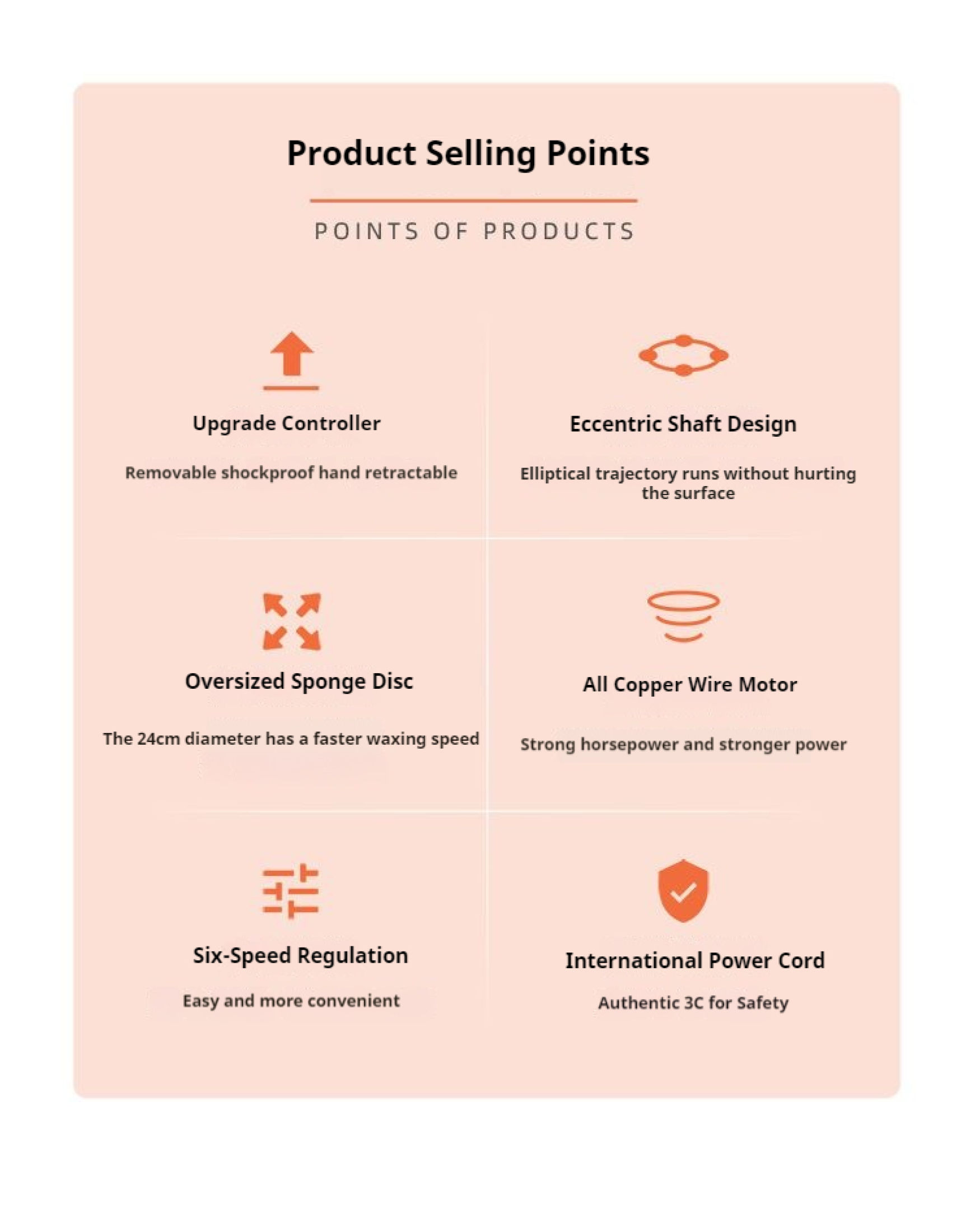 Product Selling Points

POINTS OF PRODUCTS

Upgrade Controller

Removable shockproof hand retractable

Eccentric Shaft Design

Elliptical trajectory runs without hurting the surface

Oversized Sponge Disc

The 24cm diameter has a faster waxing speed

All Copper Wire Motor

Strong horsepower and stronger power

Six-Speed Regulation

Easy and more convenient

International Power Cord

Authentic 3C for Safety